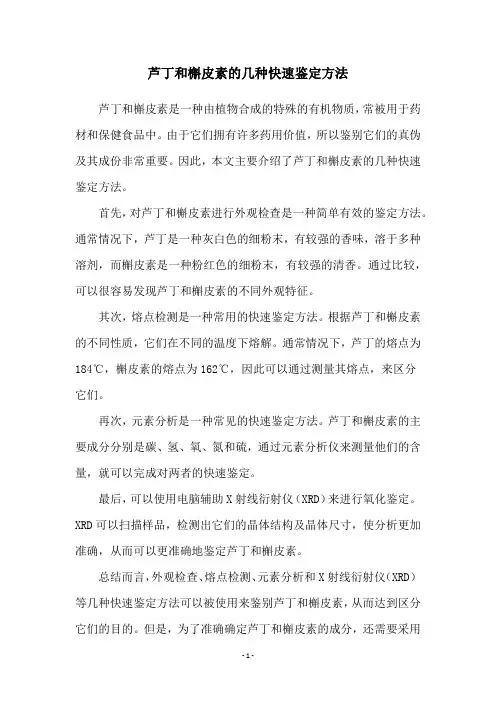 芦丁和槲皮素的几种快速鉴定方法

芦丁和槲皮素是一种由植物合成的特殊的有机物质，常被用于药材和保健食品中。由于它们拥有许多药用价值，所以鉴别它们的真伪及其成份非常重要。因此，本文主要介绍了芦丁和槲皮素的几种快速鉴定方法。

首先，对芦丁和槲皮素进行外观检查是一种简单有效的鉴定方法。通常情况下，芦丁是一种灰白色的细粉末，有较强的香味，溶于多种溶剂，而槲皮素是一种粉红色的细粉末，有较强的清香。通过比较，可以很容易发现芦丁和槲皮素的不同外观特征。

其次，熔点检测是一种常用的快速鉴定方法。根据芦丁和槲皮素的不同性质，它们在不同的温度下熔解。通常情况下，芦丁的熔点为184℃，槲皮素的熔点为162℃，因此可以通过测量其熔点，来区分它们。

再次，元素分析是一种常见的快速鉴定方法。芦丁和槲皮素的主要成分分别是碳、氢、氧、氮和硫，通过元素分析仪来测量他们的含量，就可以完成对两者的快速鉴定。

最后，可以使用电脑辅助X射线衍射仪（XRD）来进行氧化鉴定。XRD可以扫描样品，检测出它们的晶体结构及晶体尺寸，使分析更加准确，从而可以更准确地鉴定芦丁和槲皮素。

总结而言，外观检查、熔点检测、元素分析和X射线衍射仪（XRD）等几种快速鉴定方法可以被使用来鉴别芦丁和槲皮素，从而达到区分它们的目的。但是，为了准确确定芦丁和槲皮素的成分，还需要采用

- 1 -